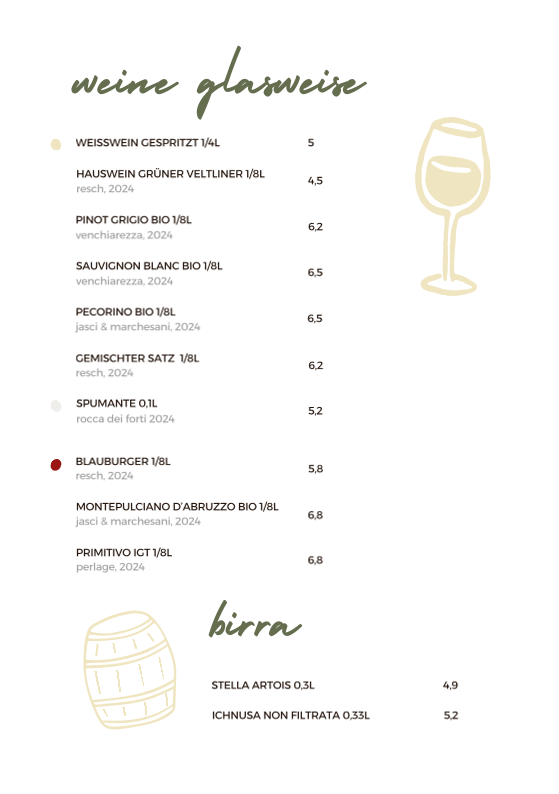 weine glasweise

WEISSWEIN GESPRITZT 1/4L 5

HAUSWEIN GRÜNER VELTLINER 1/8L 4,5
resch, 2024

PINOT GRIGIO BIO 1/8L 6,2
venchiarezza, 2024

SAUVIGNON BLANC BIO 1/8L 6,5
venchiarezza, 2024

PECORINO BIO 1/8L 6,5
jasci & marchesani, 2024

GEMISCHTER SATZ 1/8L 6,2
resch, 2024

SPUMANTE 0,1L 5,2
rocca dei forti 2024

BLAUBURGER 1/8L 5,8
resch, 2024

MONTEPULCIANO D'ABRUZZO BIO 1/8L 6,8
jasci & marchesani, 2024

PRIMITIVO IGT 1/8L 6,8
perlage, 2024

birra

STELLA ARTOIS 0,3L 4,9

ICHNUSA NON FILTRATA 0,33L 5,2